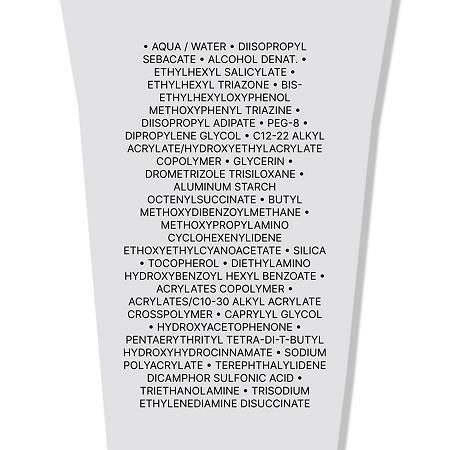 • AQUA / WATER • DIISOPROPYL SEBACATE • ALCOHOL DENAT. • ETHYLHEXYL SALICYLATE • ETHYLHEXYL TRIAZONE • BIS-ETHYLHEXYLOXYPHENOL METHOXYPHENYL TRIAZINE • DIISOPROPYL ADIPATE • PEG-8 • DIPROPYLENE GLYCOL • C12-22 ALKYL ACRYLATE/HYDROXYETHYLACRYLATE COPOLYMER • GLYCERIN • DROMETRIZOLE TRISILOXANE • ALUMINUM STARCH OCTENYLSUCCINATE • BUTYL METHOXYDIBENZOYLMETHANE • METHOXYPROPYLAMINO CYCLOHEXENYLIDENE ETHOXYETHYLCYANOACETATE • SILICA • TOCOPHEROL • DIETHYLAMINO HYDROXYBENZOYL HEXYL BENZOATE • ACRYLATES COPOLYMER • ACRYLATES/C10-30 ALKYL ACRYLATE CROSSPOLYMER • CAPRYLYL GLYCOL • HYDROXYACETOPHENONE • PENTAERYTHRITYL TETRA-DI-T-BUTYL HYDROXYHYDROCINNAMATE • SODIUM POLYACRYLATE • TEREPHTHALYLIDENE DICAMPHOR SULFONIC ACID • TRIETHANOLAMINE • TRISODIUM ETHYLENEDIAMINE DISUCCINATE